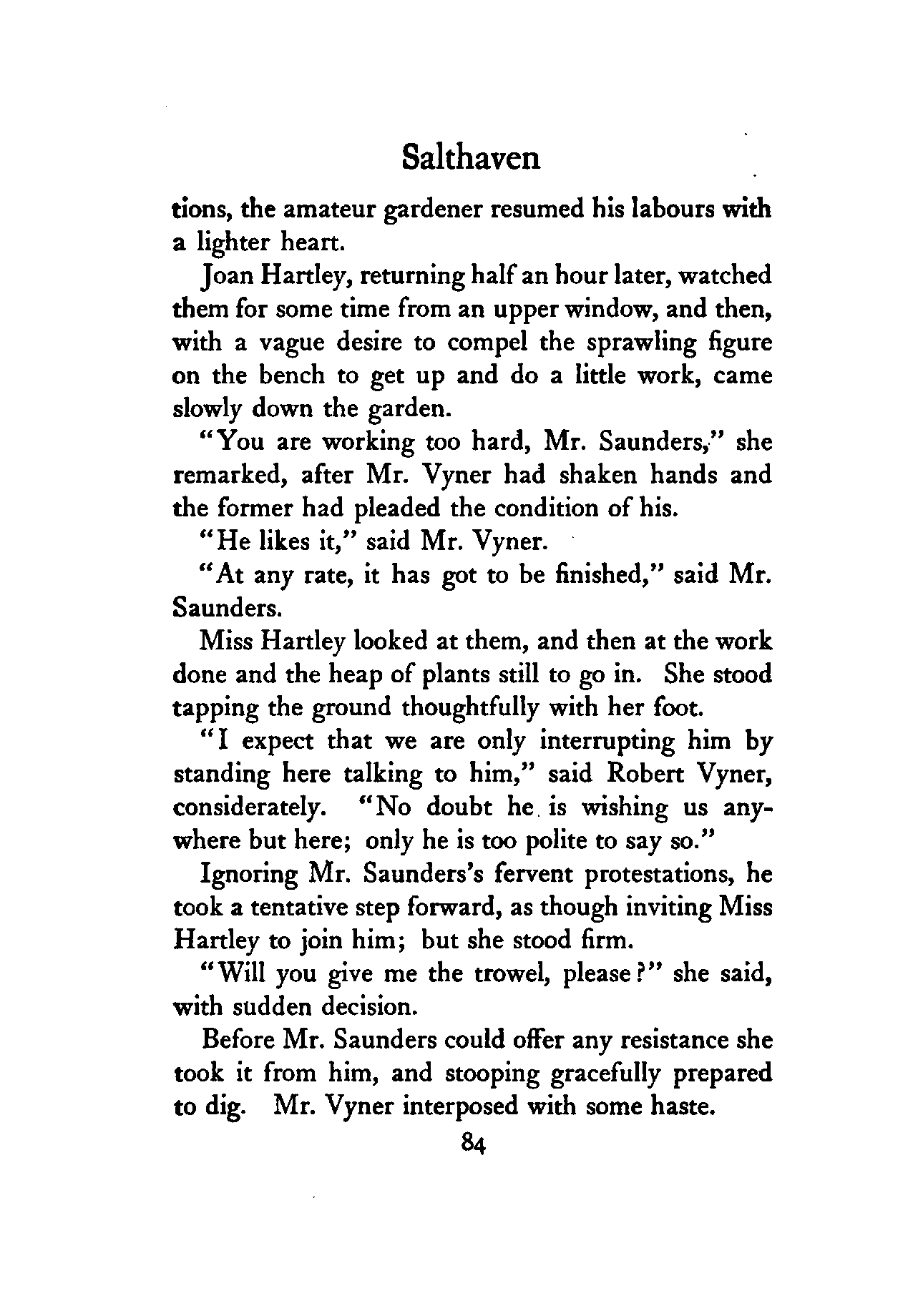 Salthaven

tions, the amateur gardener resumed his labours with a lighter heart.

Joan Hartley, returning half an hour later, watched them for some time from an upper window, and then, with a vague desire to compel the sprawling figure on the bench to get up and do a little work, came slowly down the garden.

"You are working too hard, Mr. Saunders," she remarked, after Mr. Vyner had shaken hands and the former had pleaded the condition of his.

"He likes it," said Mr. Vyner.

"At any rate, it has got to be finished," said Mr. Saunders.

Miss Hartley looked at them, and then at the work done and the heap of plants still to go in. She stood tapping the ground thoughtfully with her foot.

"I expect that we are only interrupting him by standing here talking to him," said Robert Vyner, considerately. "No doubt he is wishing us anywhere but here; only he is too polite to say so."

Ignoring Mr. Saunders's fervent protestations, he took a tentative step forward, as though inviting Miss Hartley to join him; but she stood firm.

"Will you give me the trowel, please?" she said, with sudden decision.

Before Mr. Saunders could offer any resistance she took it from him, and stooping gracefully prepared to dig. Mr. Vyner interposed with some haste.

84